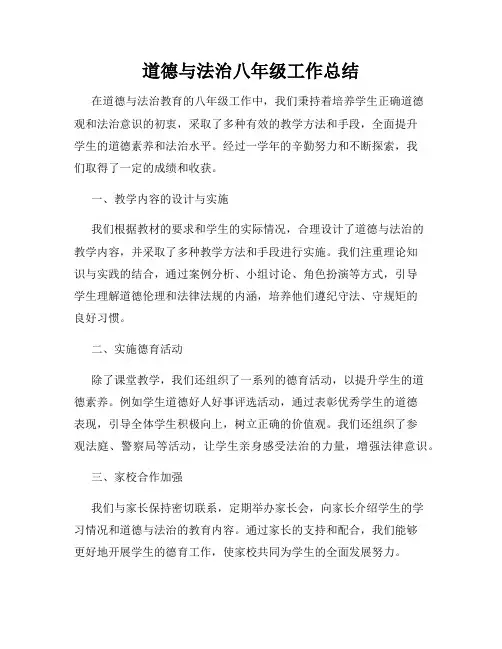 道德与法治八年级工作总结

在道德与法治教育的八年级工作中，我们秉持着培养学生正确道德观和法治意识的初衷，采取了多种有效的教学方法和手段，全面提升学生的道德素养和法治水平。经过一学年的辛勤努力和不断探索，我们取得了一定的成绩和收获。

一、教学内容的设计与实施

我们根据教材的要求和学生的实际情况，合理设计了道德与法治的教学内容，并采取了多种教学方法和手段进行实施。我们注重理论知识与实践的结合，通过案例分析、小组讨论、角色扮演等方式，引导学生理解道德伦理和法律法规的内涵，培养他们遵纪守法、守规矩的良好习惯。

二、实施德育活动

除了课堂教学，我们还组织了一系列的德育活动，以提升学生的道德素养。例如学生道德好人好事评选活动，通过表彰优秀学生的道德表现，引导全体学生积极向上，树立正确的价值观。我们还组织了参观法庭、警察局等活动，让学生亲身感受法治的力量，增强法律意识。

三、家校合作加强

我们与家长保持密切联系，定期举办家长会，向家长介绍学生的学习情况和道德与法治的教育内容。通过家长的支持和配合，我们能够更好地开展学生的德育工作，使家校共同为学生的全面发展努力。